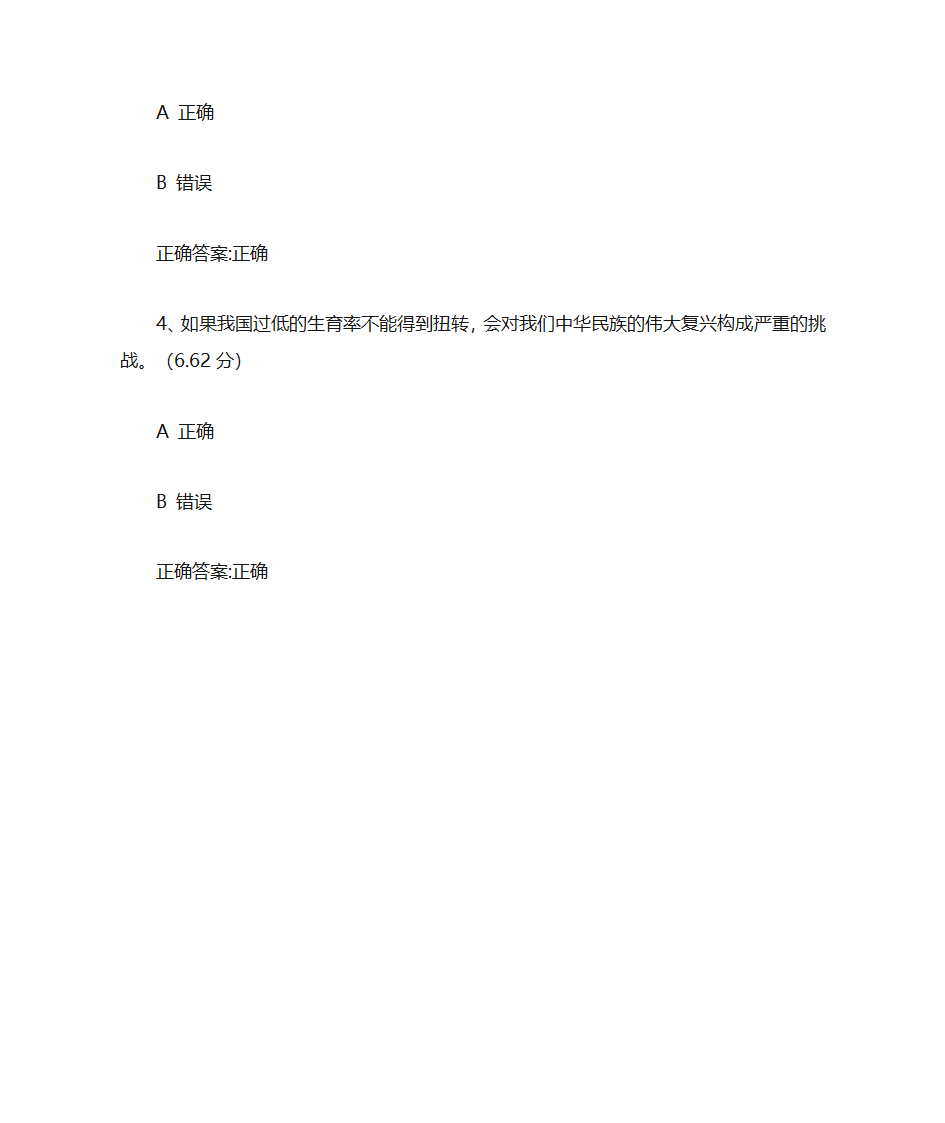 A 正确

B 错误

正确答案:正确

4、如果我国过低的生育率不能得到扭转，会对我们中华民族的伟大复兴构成严重的挑战。（6.62 分）

A 正确

B 错误

正确答案:正确